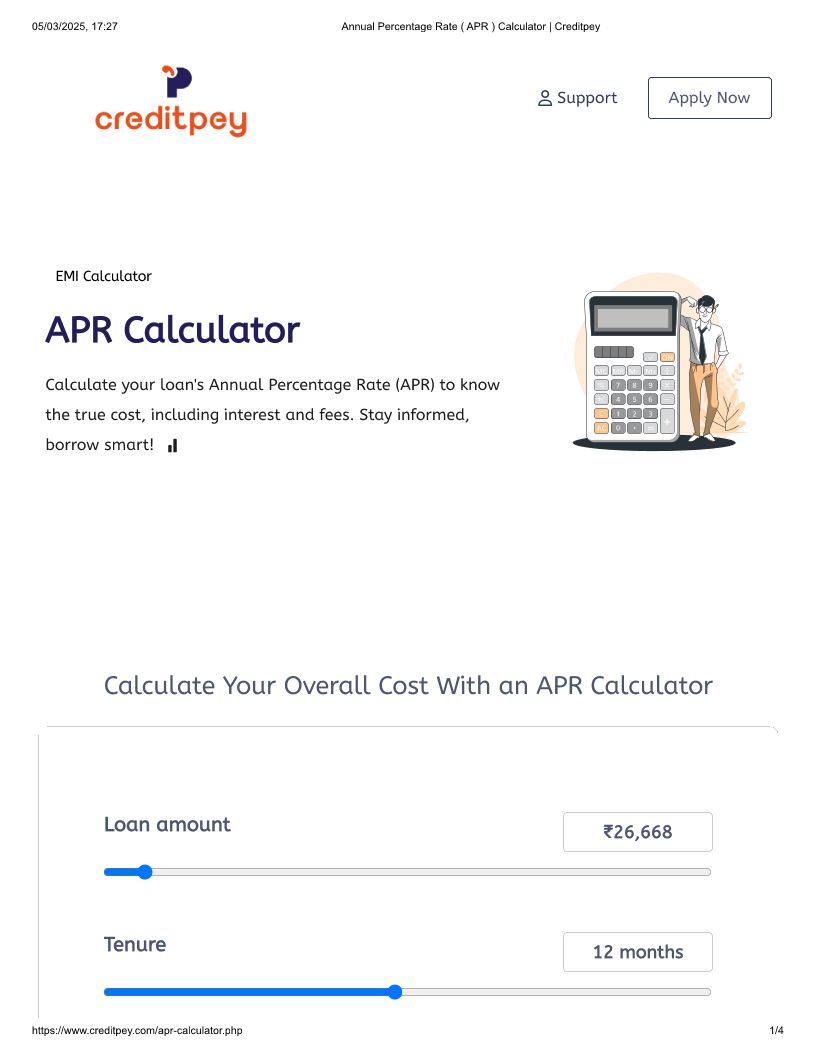 05/03/2025, 17:27 Annual Percentage Rate ( APR ) Calculator | Creditpey

creditpey

Support

Apply Now

EMI Calculator

APR Calculator

Calculate your loan's Annual Percentage Rate (APR) to know the true cost, including interest and fees. Stay informed, borrow smart!

Calculate Your Overall Cost With an APR Calculator

Loan amount

₹26,668

Tenure

12 months

https://www.creditpey.com/apr-calculator.php 1/4